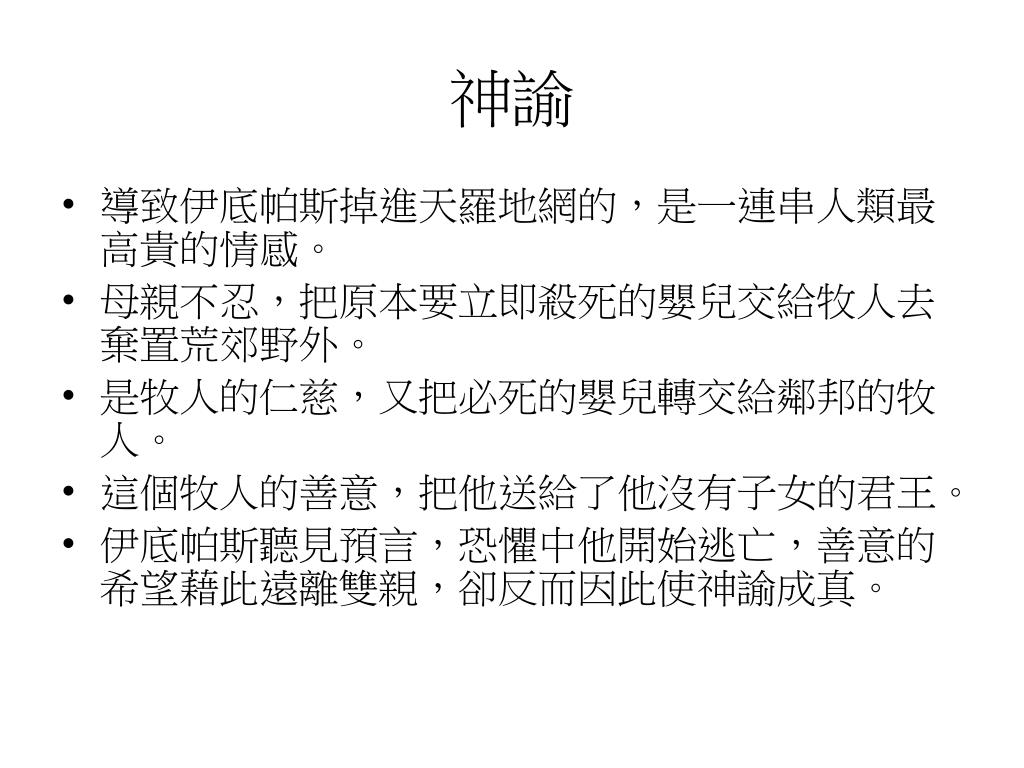 神諭

• 導致伊底帕斯掉進天羅地網的，是一連串人類最高貴的情感。
• 母親不忍，把原本要立即殺死的嬰兒交給牧人去棄置荒郊野外。
• 是牧人的仁慈，又把必死的嬰兒轉交給鄰邦的牧人。
• 這個牧人的善意，把他送給了他沒有子女的君王。
• 伊底帕斯聽見預言，恐懼中他開始逃亡，善意的希望藉此遠離雙親，卻反而因此使神諭成真。